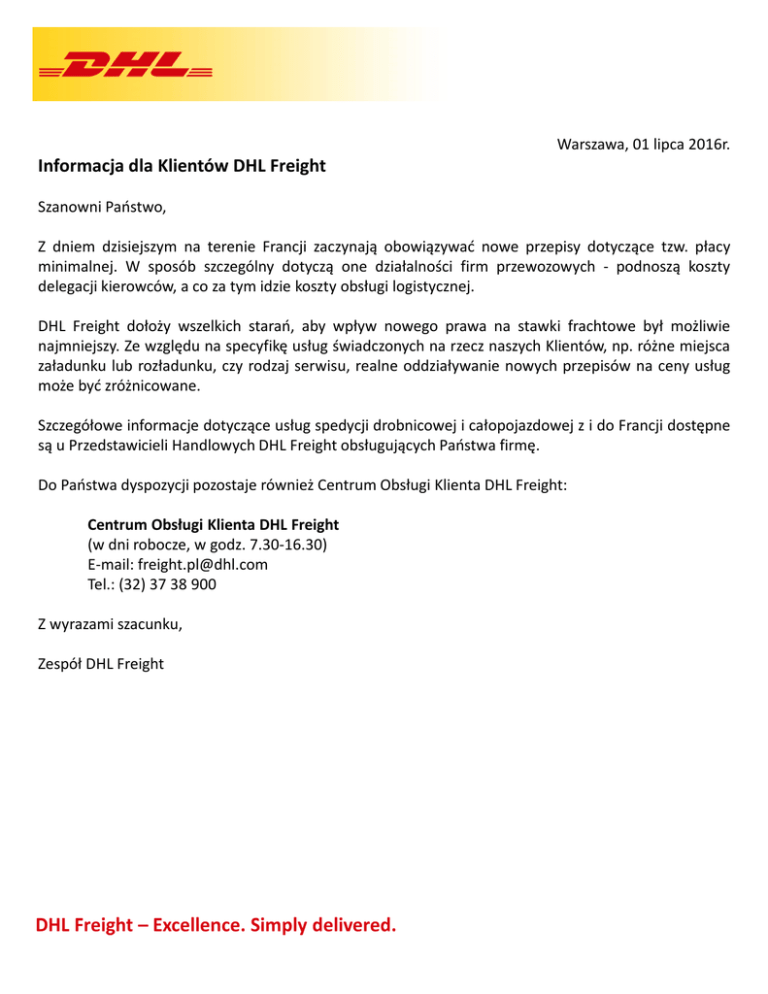 DHL

Warszawa, 01 lipca 2016r.

Informacja dla Klientów DHL Freight

Szanowni Państwo,

Z dniem dzisiejszym na terenie Francji zaczynają obowiązywać nowe przepisy dotyczące tzw. płacy minimalnej. W sposób szczególny dotyczą one działalności firm przewozowych - podnoszą koszty delegacji kierowców, a co za tym idzie koszty obsługi logistycznej.

DHL Freight dołoży wszelkich starań, aby wpływ nowego prawa na stawki frachtowe był możliwie najmniejszy. Ze względu na specyfikę usług świadczonych na rzecz naszych Klientów, np. różne miejsca załadunku lub rozładunku, czy rodzaj serwisu, realne oddziaływanie nowych przepisów na ceny usług może być zróżnicowane.

Szczegółowe informacje dotyczące usług spedycji drobnicowej i całopojazdowej z i do Francji dostępne są u Przedstawicieli Handlowych DHL Freight obsługujących Państwa firmę.

Do Państwa dyspozycji pozostaje również Centrum Obsługi Klienta DHL Freight:

Centrum Obsługi Klienta DHL Freight
(w dni robocze, w godz. 7.30-16.30)
E-mail: freight.pl@dhl.com
Tel.: (32) 37 38 900

Z wyrazami szacunku,

Zespół DHL Freight

DHL Freight – Excellence. Simply delivered.